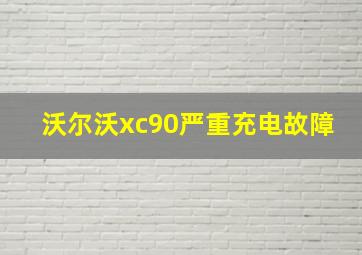 沃尔沃xc90严重充电故障